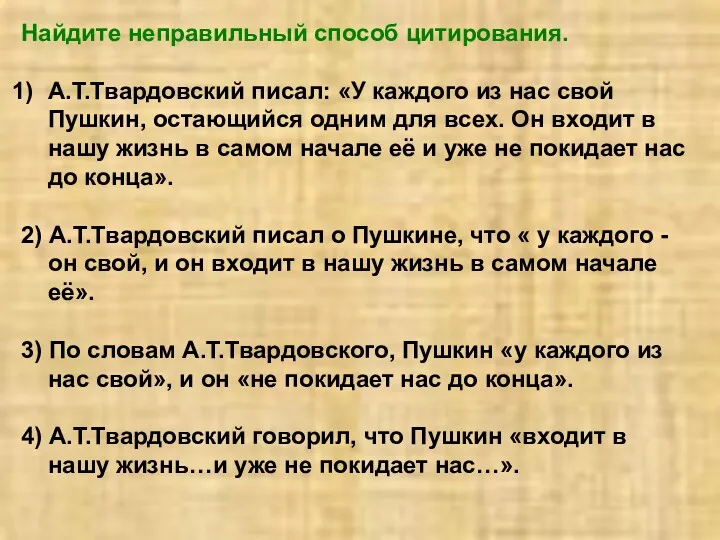 Найдите неправильный способ цитирования.

1) А.Т.Твардовский писал: «У каждого из нас свой Пушкин, остающийся одним для всех. Он входит в нашу жизнь в самом начале её и уже не покидает нас до конца».

2) А.Т.Твардовский писал о Пушкине, что « у каждого - он свой, и он входит в нашу жизнь в самом начале её».

3) По словам А.Т.Твардовского, Пушкин «у каждого из нас свой», и он «не покидает нас до конца».

4) А.Т.Твардовский говорил, что Пушкин «входит в нашу жизнь…и уже не покидает нас…».